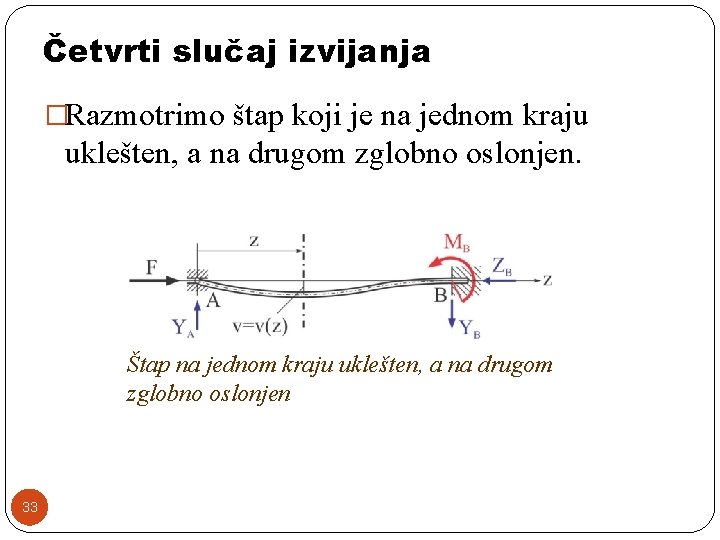 Četvrti slučaj izvijanja

□Razmotrimo štap koji je na jednom kraju uklešten, a na drugom zglobno oslonjen.

z
F
$M_B$
$Z_B$
z
A
B
$Y_A$
v=v(z)
$Y_B$

Štap na jednom kraju uklešten, a na drugom zglobno oslonjen

33